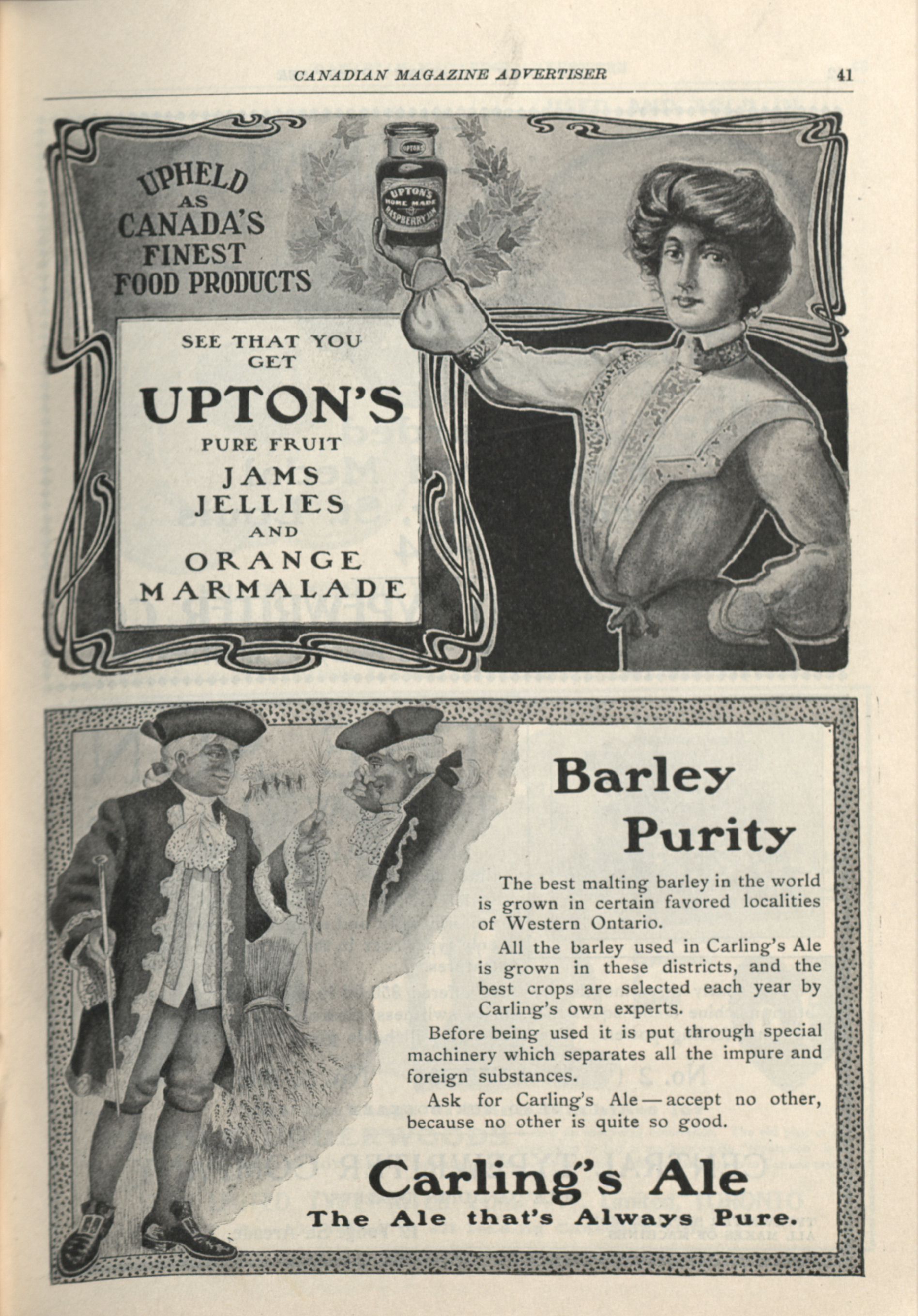 CANADIAN MAGAZINE ADVERTISER 41

UPHELD AS CANADA'S FINEST FOOD PRODUCTS

UPTON'S

UPTON'S HOME MADE RASPBERRY JAM

SEE THAT YOU GET

UPTON'S

PURE FRUIT

JAMS

JELLIES

AND

ORANGE MARMALADE

Barley Purity

The best malting barley in the world is grown in certain favored localities of Western Ontario.

All the barley used in Carling's Ale is grown in these districts, and the best crops are selected each year by Carling's own experts.

Before being used it is put through special machinery which separates all the impure and foreign substances.

Ask for Carling's Ale—accept no other, because no other is quite so good.

Carling's Ale

The Ale that's Always Pure.